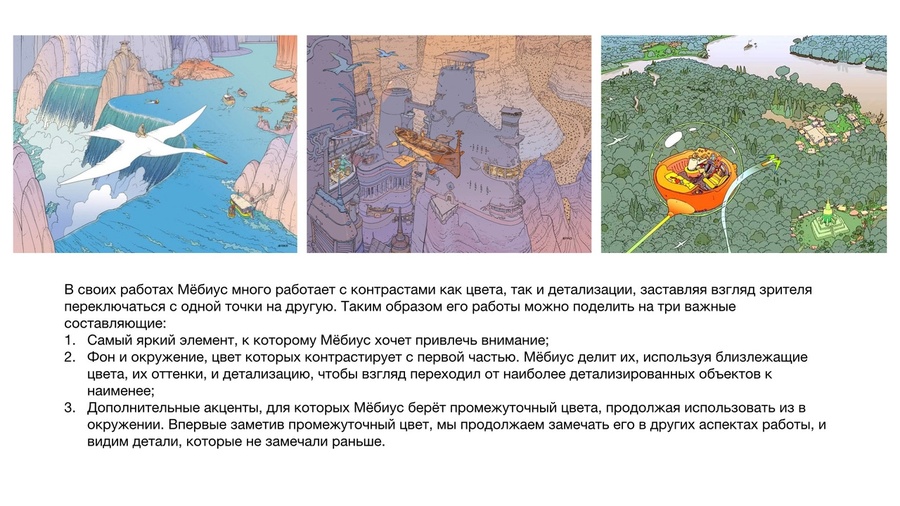 В своих работах Мёбиус много работает с контрастами как цвета, так и детализации, заставляя взгляд зрителя переключаться с одной точки на другую. Таким образом его работы можно поделить на три важные составляющие:

1. Самый яркий элемент, к которому Мёбиус хочет привлечь внимание;
2. Фон и окружение, цвет которых контрастирует с первой частью. Мёбиус делит их, используя близлежащие цвета, их оттенки, и детализацию, чтобы взгляд переходил от наиболее детализированных объектов к наименее;
3. Дополнительные акценты, для которых Мёбиус берёт промежуточный цвета, продолжая использовать из в окружении. Впервые заметив промежуточный цвет, мы продолжаем замечать его в других аспектах работы, и видим детали, которые не замечали раньше.